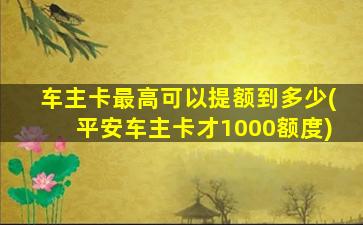 车主卡最高可以提额到多少(平安车主卡才1000额度)